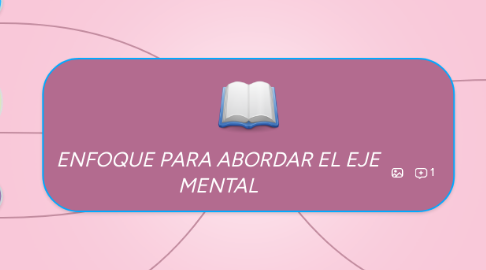 ENFOQUE PARA ABORDAR EL EJE MENTAL

1